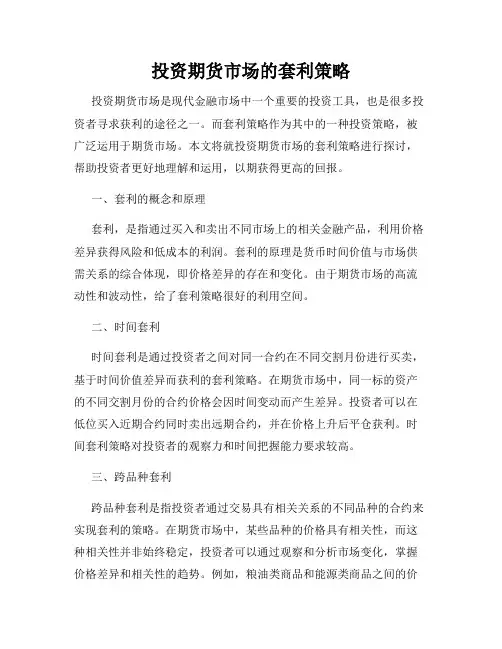 投资期货市场的套利策略

投资期货市场是现代金融市场中一个重要的投资工具，也是很多投资者寻求获利的途径之一。而套利策略作为其中的一种投资策略，被广泛运用于期货市场。本文将就投资期货市场的套利策略进行探讨，帮助投资者更好地理解和运用，以期获得更高的回报。

一、套利的概念和原理

套利，是指通过买入和卖出不同市场上的相关金融产品，利用价格差异获得风险和低成本的利润。套利的原理是货币时间价值与市场供需关系的综合体现，即价格差异的存在和变化。由于期货市场的高流动性和波动性，给了套利策略很好的利用空间。

二、时间套利

时间套利是通过投资者之间对同一合约在不同交割月份进行买卖，基于时间价值差异而获利的套利策略。在期货市场中，同一标的资产的不同交割月份的合约价格会因时间变动而产生差异。投资者可以在低位买入近期合约同时卖出远期合约，并在价格上升后平仓获利。时间套利策略对投资者的观察力和时间把握能力要求较高。

三、跨品种套利

跨品种套利是指投资者通过交易具有相关关系的不同品种的合约来实现套利的策略。在期货市场中，某些品种的价格具有相关性，而这种相关性并非始终稳定，投资者可以通过观察和分析市场变化，掌握价格差异和相关性的趋势。例如，粮油类商品和能源类商品之间的价